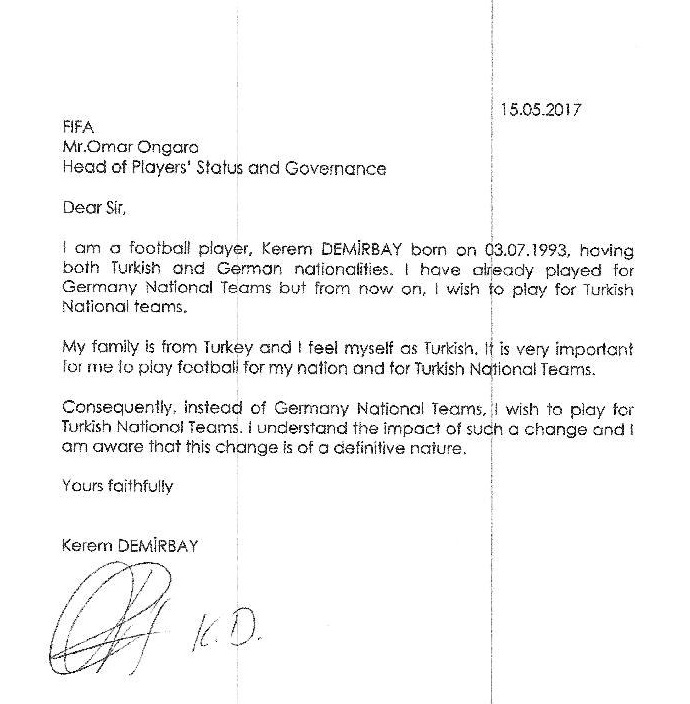 15.05.2017

FIFA
Mr.Omar Ongaro
Head of Players' Status and Governance

Dear Sir,

I am a football player, Kerem DEMİRBAY born on 03.07.1993, having both Turkish and German nationalities. I have already played for Germany National Teams but from now on, I wish to play for Turkish National teams.

My family is from Turkey and I feel myself as Turkish. It is very important for me to play football for my nation and for Turkish National Teams.

Consequently, instead of Germany National Teams, I wish to play for Turkish National Teams. I understand the impact of such a change and I am aware that this change is of a definitive nature.

Yours faithfully

Kerem DEMİRBAY

K.D.